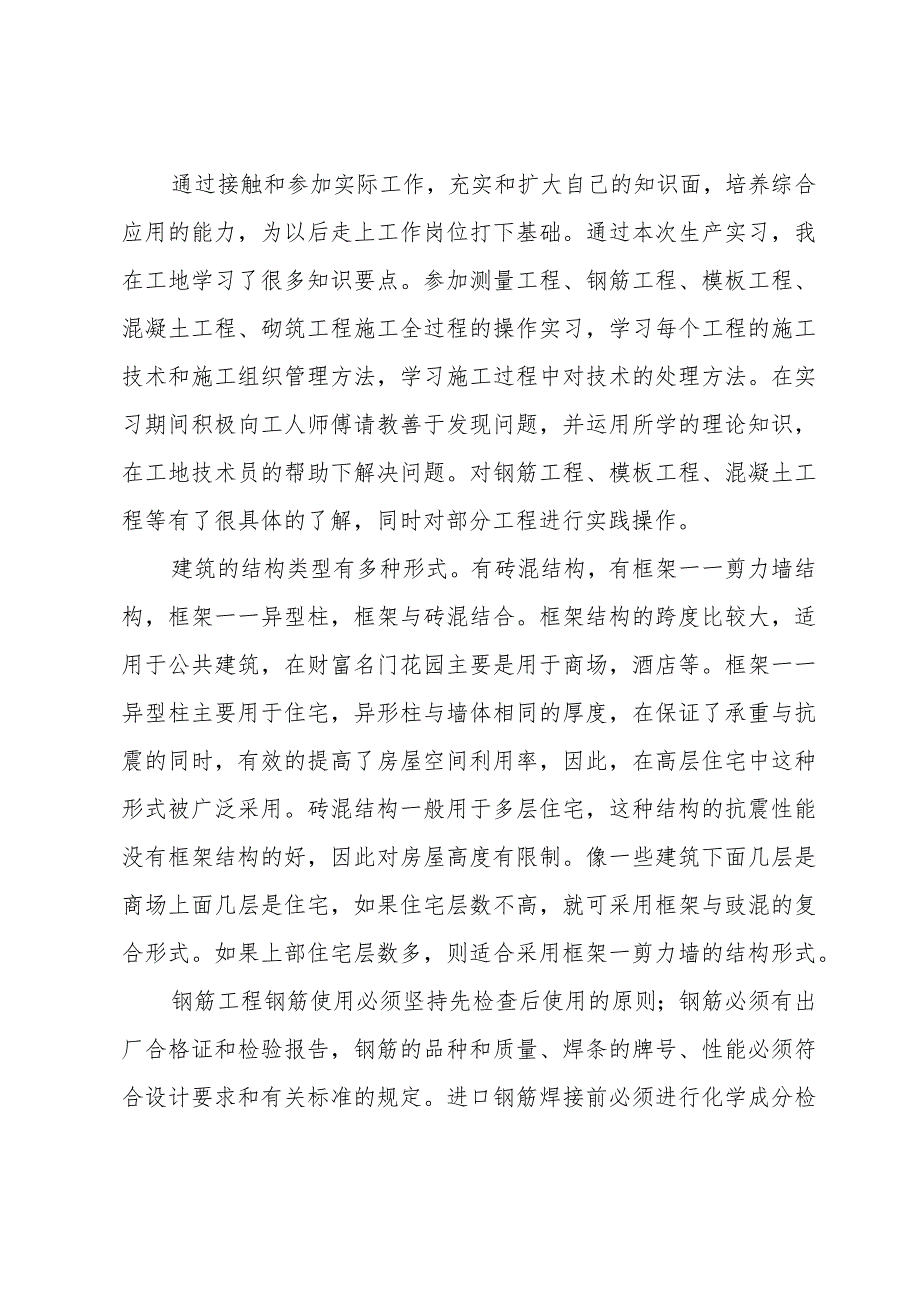 通过接触和参加实际工作，充实和扩大自己的知识面，培养综合应用的能力，为以后走上工作岗位打下基础。通过本次生产实习，我在工地学习了很多知识要点。参加测量工程、钢筋工程、模板工程、混凝土工程、砌筑工程施工全过程的操作实习，学习每个工程的施工技术和施工组织管理方法，学习施工过程中对技术的处理方法。在实习期间积极向工人师傅请教善于发现问题，并运用所学的理论知识，在工地技术员的帮助下解决问题。对钢筋工程、模板工程、混凝土工程等有了很具体的了解，同时对部分工程进行实践操作。

建筑的结构类型有多种形式。有砖混结构，有框架一一剪力墙结构，框架一一异型柱，框架与砖混结合。框架结构的跨度比较大，适用于公共建筑，在财富名门花园主要是用于商场，酒店等。框架一一异型柱主要用于住宅，异形柱与墙体相同的厚度，在保证了承重与抗震的同时，有效的提高了房屋空间利用率，因此，在高层住宅中这种形式被广泛采用。砖混结构一般用于多层住宅，这种结构的抗震性能没有框架结构的好，因此对房屋高度有限制。像一些建筑下面几层是商场上面几层是住宅，如果住宅层数不高，就可采用框架与豉混的复合形式。如果上部住宅层数多，则适合采用框架一剪力墙的结构形式。

钢筋工程钢筋使用必须坚持先检查后使用的原则；钢筋必须有出厂合格证和检验报告，钢筋的品种和质量、焊条的牌号、性能必须符合设计要求和有关标准的规定。进口钢筋焊接前必须进行化学成分检